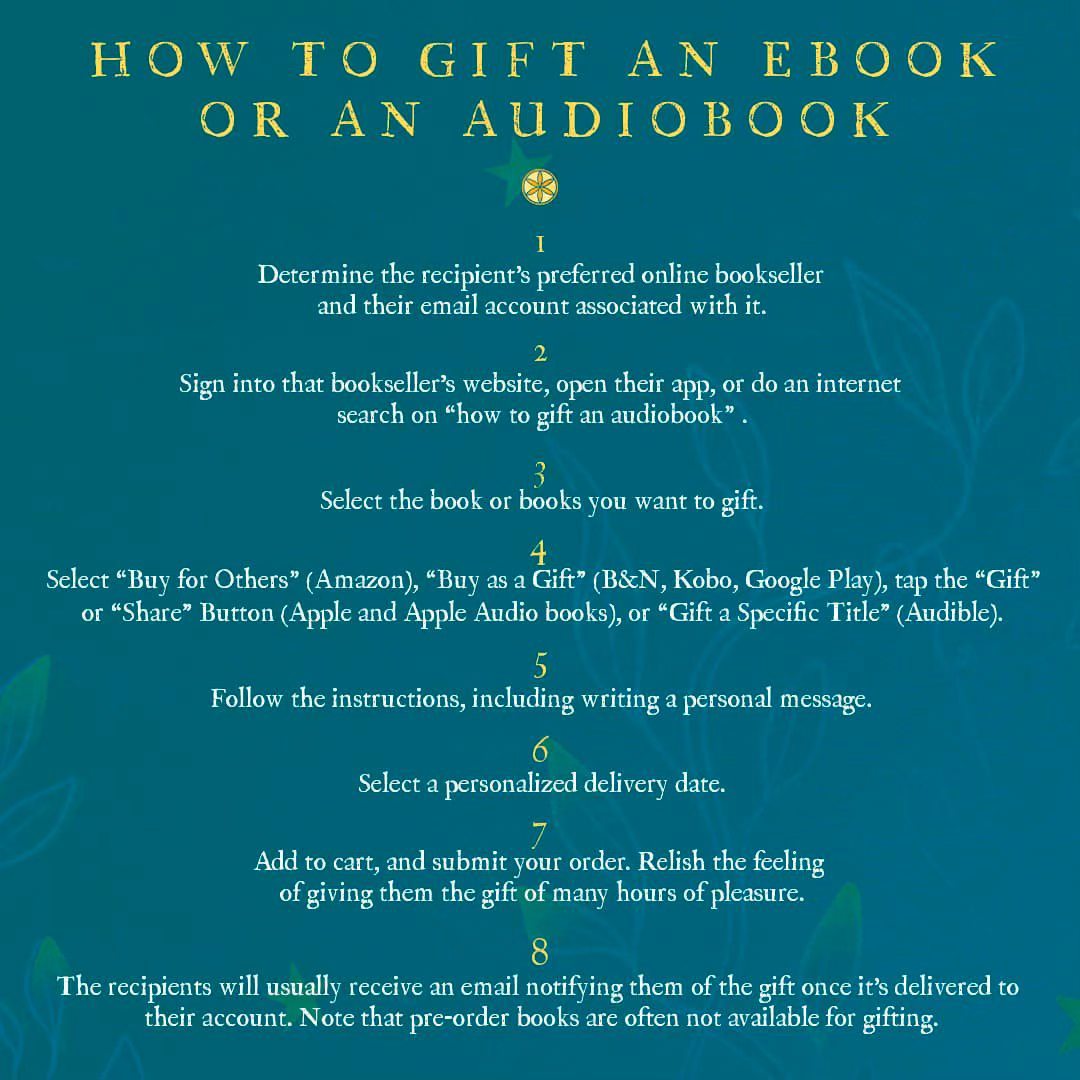 HOW TO GIFT AN EBOOK OR AN AUDIOBOOK

1
Determine the recipient's preferred online bookseller and their email account associated with it.

2
Sign into that bookseller's website, open their app, or do an internet search on "how to gift an audiobook" .

3
Select the book or books you want to gift.

4
Select "Buy for Others" (Amazon), "Buy as a Gift" (B&N, Kobo, Google Play), tap the "Gift" or "Share" Button (Apple and Apple Audio books), or "Gift a Specific Title" (Audible).

5
Follow the instructions, including writing a personal message.

6
Select a personalized delivery date.

7
Add to cart, and submit your order. Relish the feeling of giving them the gift of many hours of pleasure.

8
The recipients will usually receive an email notifying them of the gift once it's delivered to their account. Note that pre-order books are often not available for gifting.